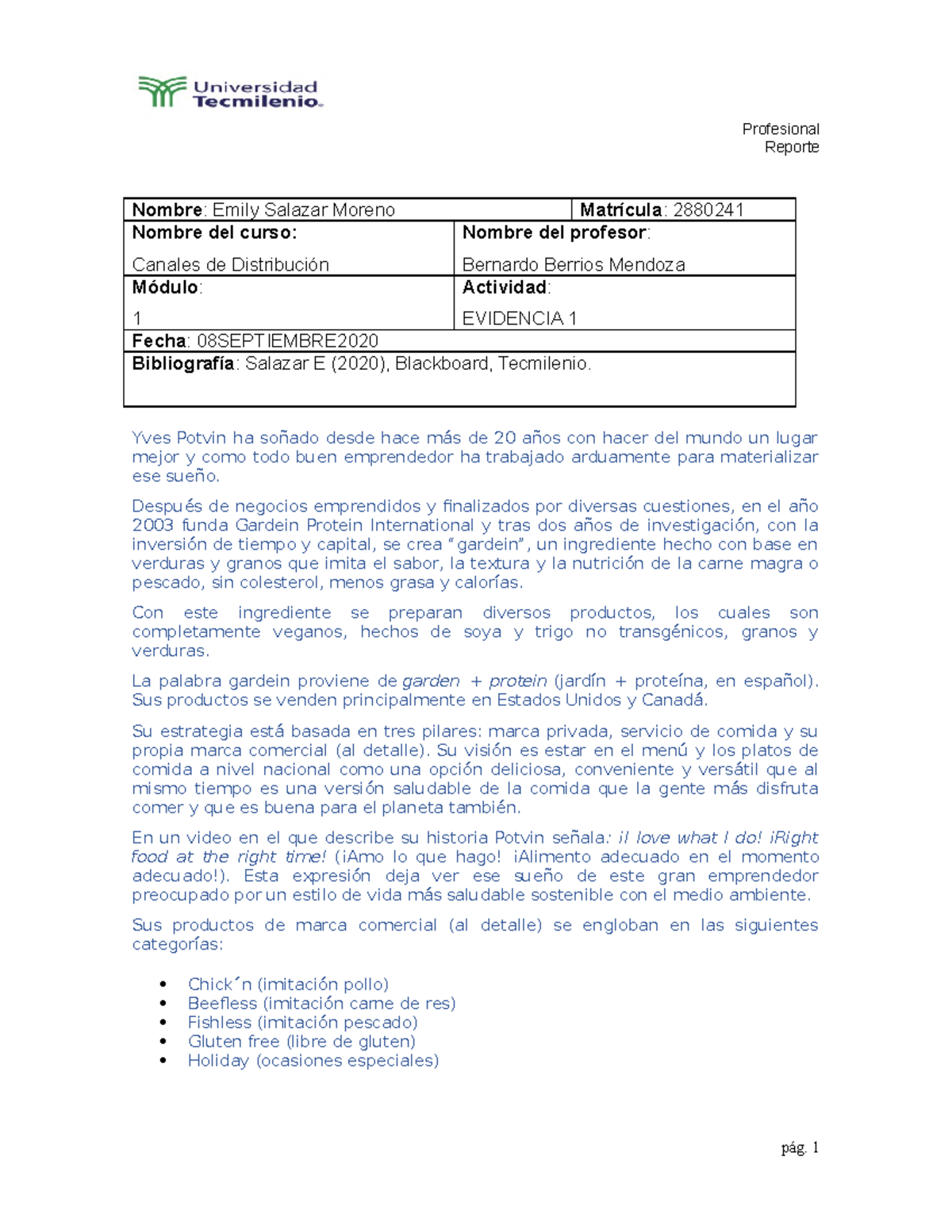 Universidad Tecmilenio.

Profesional
Reporte

Nombre: Emily Salazar Moreno
Matrícula: 2880241
Nombre del curso:
Canales de Distribución
Nombre del profesor:
Bernardo Berrios Mendoza
Módulo:
1
Actividad:
EVIDENCIA 1
Fecha: 08SEPTIEMBRE2020
Bibliografía: Salazar E (2020), Blackboard, Tecmilenio.

Yves Potvin ha soñado desde hace más de 20 años con hacer del mundo un lugar mejor y como todo buen emprendedor ha trabajado arduamente para materializar ese sueño.

Después de negocios emprendidos y finalizados por diversas cuestiones, en el año 2003 funda Gardein Protein International y tras dos años de investigación, con la inversión de tiempo y capital, se crea "gardein", un ingrediente hecho con base en verduras y granos que imita el sabor, la textura y la nutrición de la carne magra o pescado, sin colesterol, menos grasa y calorías.

Con este ingrediente se preparan diversos productos, los cuales son completamente veganos, hechos de soya y trigo no transgénicos, granos y verduras.

La palabra gardein proviene de garden + protein (jardín + proteína, en español). Sus productos se venden principalmente en Estados Unidos y Canadá.

Su estrategia está basada en tres pilares: marca privada, servicio de comida y su propia marca comercial (al detalle). Su visión es estar en el menú y los platos de comida a nivel nacional como una opción deliciosa, conveniente y versátil que al mismo tiempo es una versión saludable de la comida que la gente más disfruta comer y que es buena para el planeta también.

En un video en el que describe su historia Potvin señala: ¡I love what I do! ¡Right food at the right time! (¡Amo lo que hago! ¡Alimento adecuado en el momento adecuado!). Esta expresión deja ver ese sueño de este gran emprendedor preocupado por un estilo de vida más saludable sostenible con el medio ambiente.

Sus productos de marca comercial (al detalle) se engloban en las siguientes categorías:

• Chick´n (imitación pollo)
• Beefless (imitación carne de res)
• Fishless (imitación pescado)
• Gluten free (libre de gluten)
• Holiday (ocasiones especiales)

pág. 1